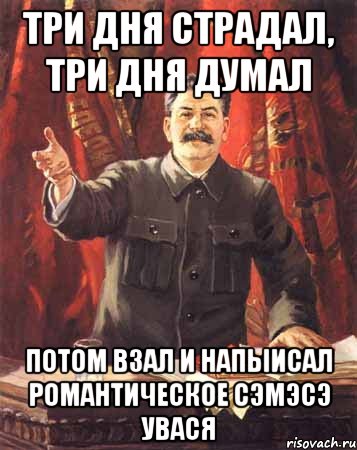 ТРИ ДНЯ СТРАДАЛ, ТРИ ДНЯ ДУМАЛ

ПОТОМ ВЗАЛ И НАПЫИСАЛ РОМАНТИЧЕСКОЕ СЭМЭСЭ УВАСЯ

risovach.ru